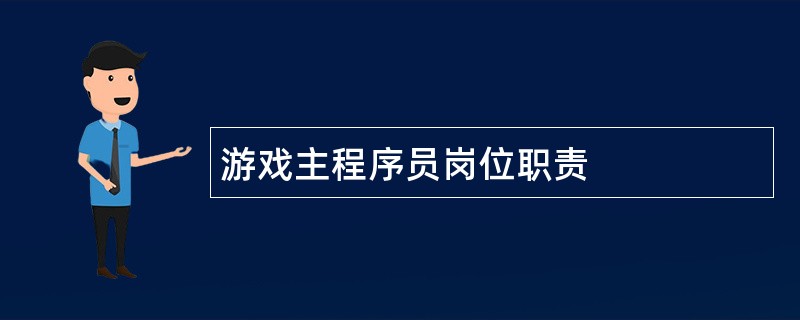 游戏主程序员岗位职责